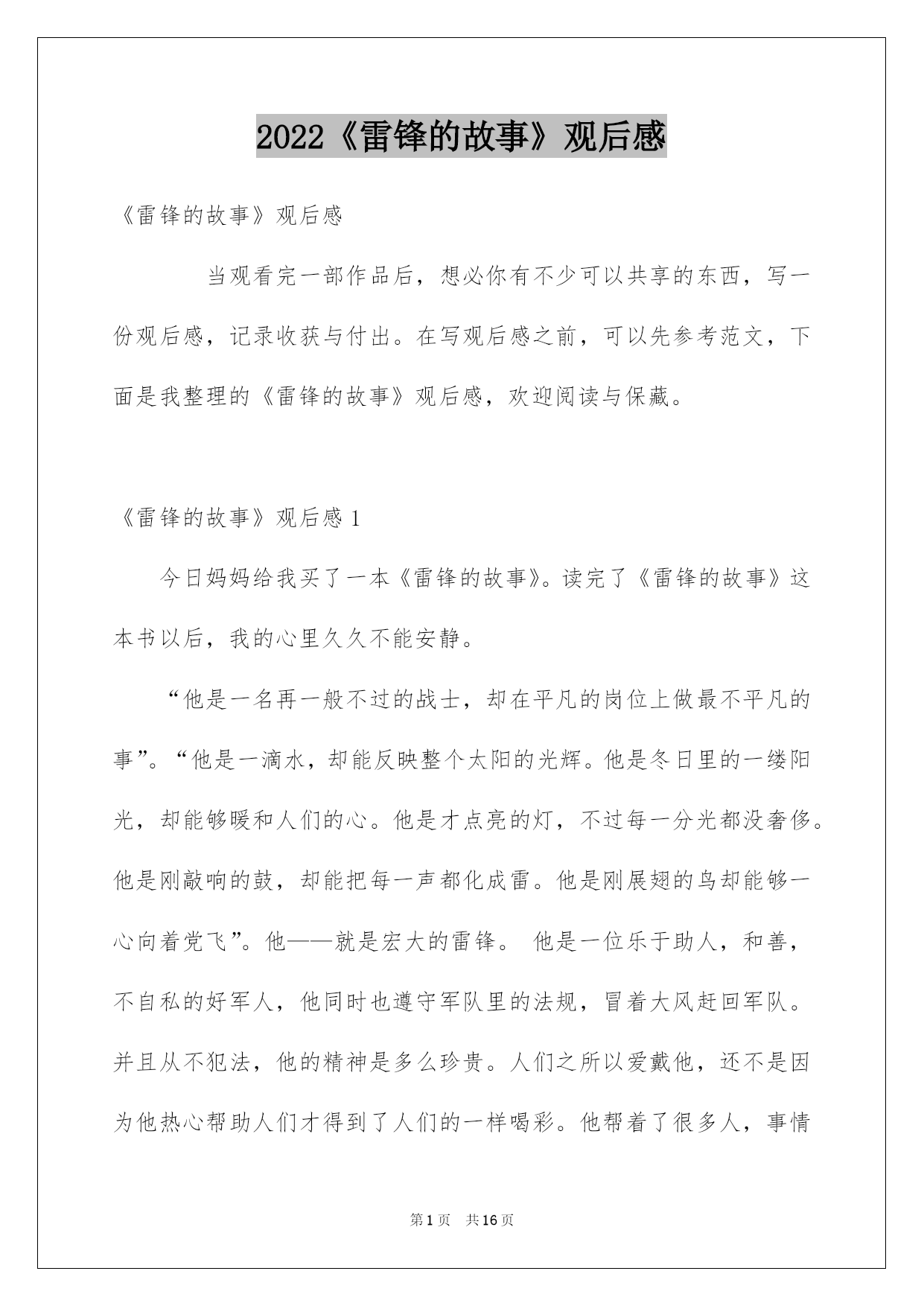 2022《雷锋的故事》观后感

《雷锋的故事》观后感

当观看完一部作品后，想必你有不少可以共享的东西，写一份观后感，记录收获与付出。在写观后感之前，可以先参考范文，下面是我整理的《雷锋的故事》观后感，欢迎阅读与保藏。

《雷锋的故事》观后感 1

今日妈妈给我买了一本《雷锋的故事》。读完了《雷锋的故事》这本书以后，我的心里久久不能安静。

“他是一名再一般不过的战士，却在平凡的岗位上做最不平凡的事”。“他是一滴水，却能反映整个太阳的光辉。他是冬日里的一缕阳光，却能够暖和人们的心。他是才点亮的灯，不过每一分光都没奢侈。他是刚敲响的鼓，却能把每一声都化成雷。他是刚展翅的鸟却能够一心向着党飞”。他——就是宏大的雷锋。 他是一位乐于助人，和善，不自私的好军人，他同时也遵守军队里的法规，冒着大风赶回军队。并且从不犯法，他的精神是多么珍贵。人们之所以爱戴他，还不是因为他热心帮助人们才得到了人们的一样喝彩。他帮着了很多人，事情

第 1 页 共 16 页